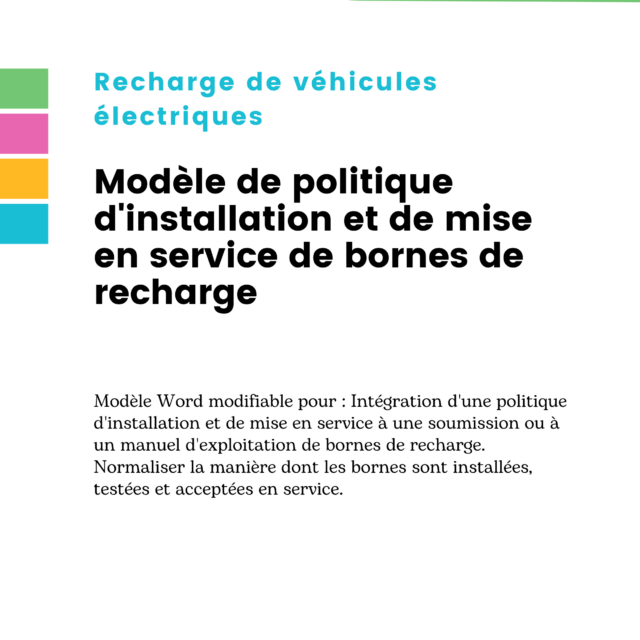 Recharge de véhicules électriques

Modèle de politique d'installation et de mise en service de bornes de recharge

Modèle Word modifiable pour : Intégration d'une politique d'installation et de mise en service à une soumission ou à un manuel d'exploitation de bornes de recharge. Normaliser la manière dont les bornes sont installées, testées et acceptées en service.